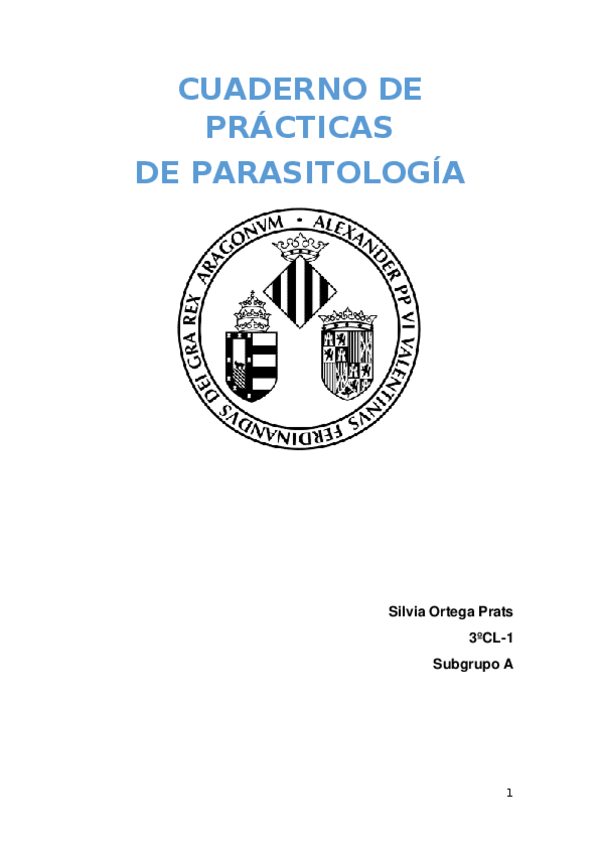 CUADERNO DE PRÁCTICAS
DE PARASITOLOGÍA

ALEXANDER PP VI VALENTINVS FERDINANDVS DEI GRA REX ARAGONVM

Silvia Ortega Prats
3ºCL-1
Subgrupo A

1